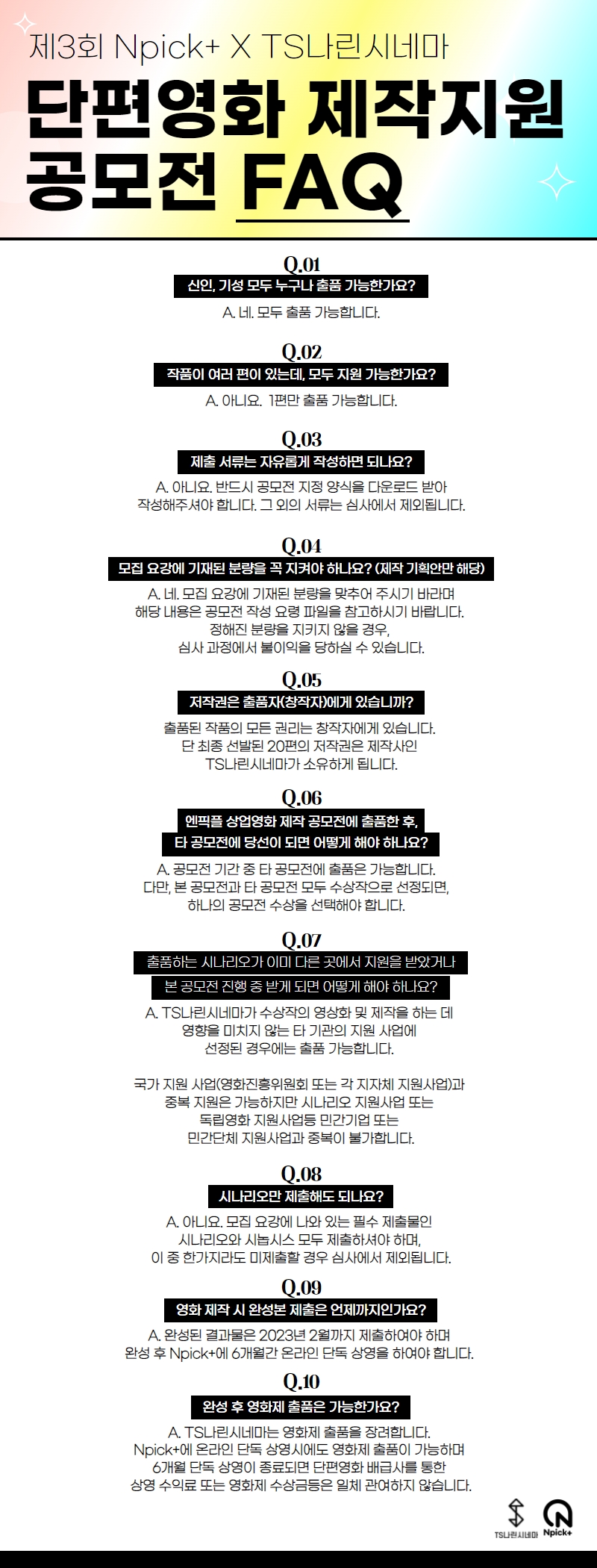 제3회 Npick+ X TS나린시네마

단편영화 제작지원 공모전 FAQ

Q.01
신인, 기성 모두 누구나 출품 가능한가요?
A. 네. 모두 출품 가능합니다.

Q.02
작품이 여러 편이 있는데, 모두 지원 가능한가요?
A. 아니요. 1편만 출품 가능합니다.

Q.03
제출 서류는 자유롭게 작성하면 되나요?
A. 아니요. 반드시 공모전 지정 양식을 다운로드 받아 작성해주셔야 합니다. 그 외의 서류는 심사에서 제외됩니다.

Q.04
모집 요강에 기재된 분량을 꼭 지켜야 하나요? (제작 기획안만 해당)
A. 네. 모집 요강에 기재된 분량을 맞추어 주시기 바라며 해당 내용은 공모전 작성 요령 파일을 참고하시기 바랍니다. 정해진 분량을 지키지 않을 경우, 심사 과정에서 불이익을 당하실 수 있습니다.

Q.05
저작권은 출품자(창작자)에게 있습니까?
출품된 작품의 모든 권리는 창작자에게 있습니다. 단 최종 선발된 20편의 저작권은 제작사인 TS나린시네마가 소유하게 됩니다.

Q.06
엔픽플 상업영화 제작 공모전에 출품한 후, 타 공모전에 당선이 되면 어떻게 해야 하나요?
A. 공모전 기간 중 타 공모전에 출품은 가능합니다. 다만, 본 공모전과 타 공모전 모두 수상작으로 선정되면, 하나의 공모전 수상을 선택해야 합니다.

Q.07
출품하는 시나리오가 이미 다른 곳에서 지원을 받았거나 본 공모전 진행 중 받게 되면 어떻게 해야 하나요?
A. TS나린시네마가 수상작의 영상화 및 제작을 하는 데 영향을 미치지 않는 타 기관의 지원 사업에 선정된 경우에는 출품 가능합니다.

국가 지원 사업(영화진흥위원회 또는 각 지자체 지원사업)과 중복 지원은 가능하지만 시나리오 지원사업 또는 독립영화 지원사업등 민간기업 또는 민간단체 지원사업과 중복이 불가합니다.

Q.08
시나리오만 제출해도 되나요?
A. 아니요. 모집 요강에 나와 있는 필수 제출물인 시나리오와 시놉시스 모두 제출하셔야 하며, 이 중 한가지라도 미제출할 경우 심사에서 제외됩니다.

Q.09
영화 제작 시 완성본 제출은 언제까지인가요?
A. 완성된 결과물은 2023년 2월까지 제출하여야 하며 완성 후 Npick+에 6개월간 온라인 단독 상영을 하여야 합니다.

Q.10
완성 후 영화제 출품은 가능한가요?
A. TS나린시네마는 영화제 출품을 장려합니다. Npick+에 온라인 단독 상영시에도 영화제 출품이 가능하며 6개월 단독 상영이 종료되면 단편영화 배급사를 통한 상영 수익료 또는 영화제 수상금등은 일체 관여하지 않습니다.

TS나린시네마 Npick+